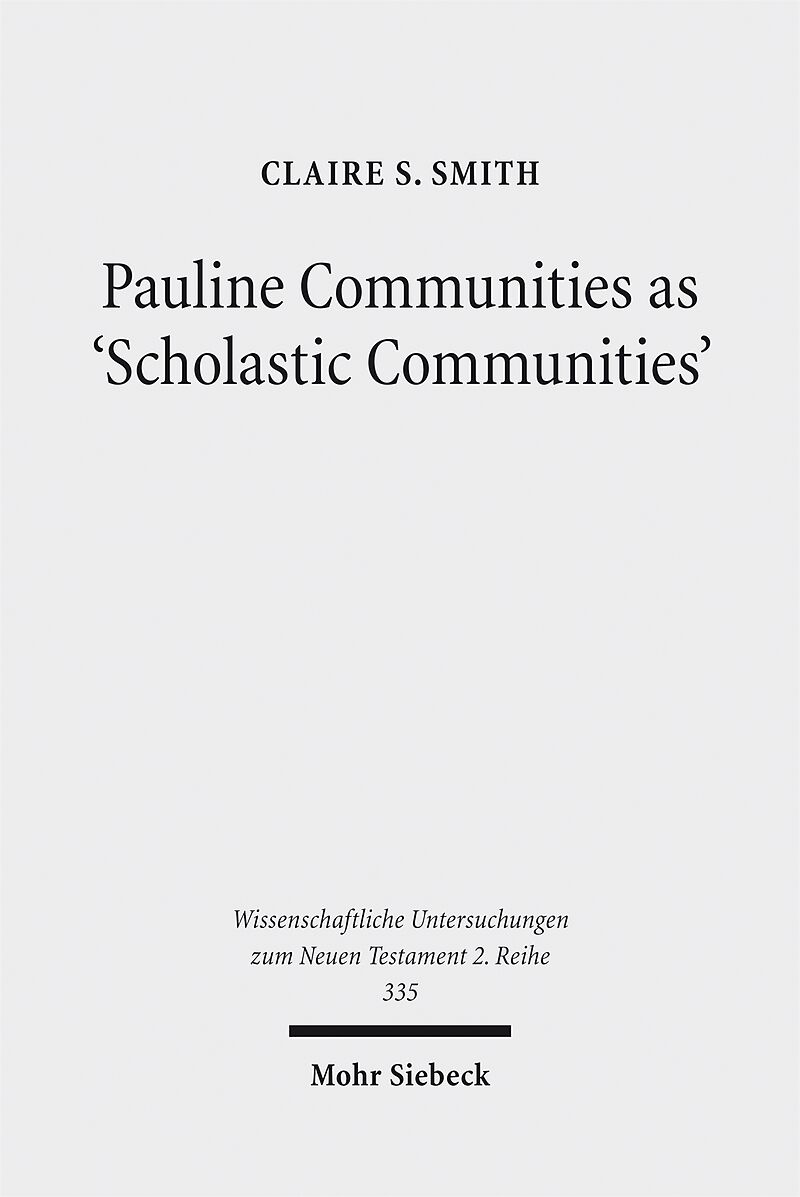 CLAIRE S. SMITH

Pauline Communities as 'Scholastic Communities'

Wissenschaftliche Untersuchungen zum Neuen Testament 2. Reihe
335

Mohr Siebeck